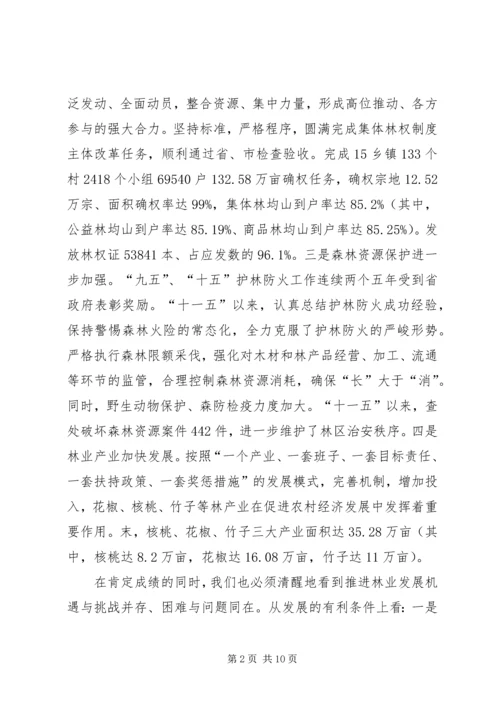 泛发动、全面动员，整合资源、集中力量，形成高位推动、各方参与的强大合力。坚持标准，严格程序，圆满完成集体林权制度主体改革任务，顺利通过省、市检查验收。完成15乡镇133个村2418个小组69540户132.58万亩确权任务，确权宗地12.52万宗、面积确权率达99%，集体林均山到户率达85.2%（其中，公益林均山到户率达85.19%、商品林均山到户率达85.25%）。发放林权证53841本、占应发数的96.1%。三是森林资源保护进一步加强。“九五”、“十五”护林防火工作连续两个五年受到省政府表彰奖励。“十一五”以来，认真总结护林防火成功经验，保持警惕森林火险的常态化，全力克服了护林防火的严峻形势。严格执行森林限额采伐，强化对木材和林产品经营、加工、流通等环节的监管，合理控制森林资源消耗，确保“长”大于“消”。同时，野生动物保护、森防检疫力度加大。“十一五”以来，查处破坏森林资源案件442件，进一步维护了林区治安秩序。四是林业产业加快发展。按照“一个产业、一套班子、一套目标责任、一套扶持政策、一套奖惩措施”的发展模式，完善机制，增加投入，花椒、核桃、竹子等林产业在促进农村经济发展中发挥着重要作用。末，核桃、花椒、竹子三大产业面积达35.28万亩（其中，核桃达8.2万亩，花椒达16.08万亩，竹子达11万亩）。

在肯定成绩的同时，我们也必须清醒地看到推进林业发展机遇与挑战并存、困难与问题同在。从发展的有利条件上看：一是

第2页 共10页